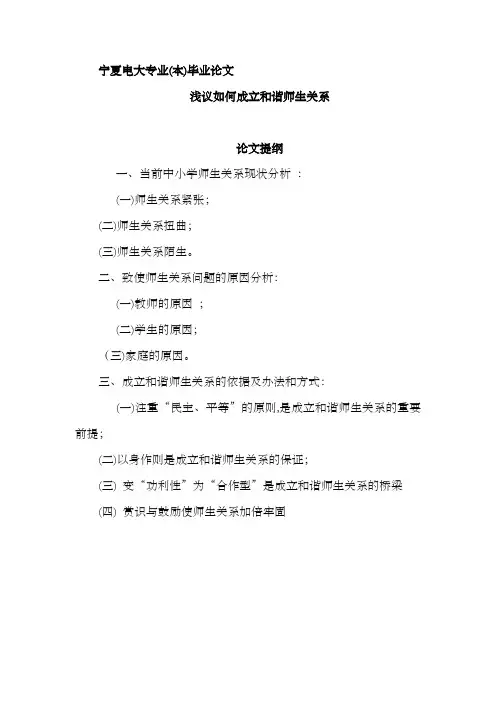 宁夏电大专业(本)毕业论文

浅议如何成立和谐师生关系

论文提纲

一、当前中小学师生关系现状分析 ：

(一)师生关系紧张；

(二)师生关系扭曲；

(三)师生关系陌生。

二、致使师生关系问题的原因分析：

(一)教师的原因 ；

(二)学生的原因；

（三)家庭的原因。

三、成立和谐师生关系的依据及办法和方式：

(一)注重“民主、平等”的原则,是成立和谐师生关系的重要前提；

(二)以身作则是成立和谐师生关系的保证；

(三) 变“功利性”为“合作型”是成立和谐师生关系的桥梁

(四) 赏识与鼓励使师生关系加倍牢固